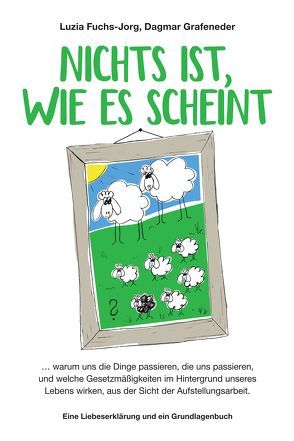 Luzia Fuchs-Jorg, Dagmar Grafeneder

NICHTS IST, WIE ES SCHEINT

?

… warum uns die Dinge passieren, die uns passieren, und welche Gesetzmäßigkeiten im Hintergrund unseres Lebens wirken, aus der Sicht der Aufstellungsarbeit.

Eine Liebeserklärung und ein Grundlagenbuch